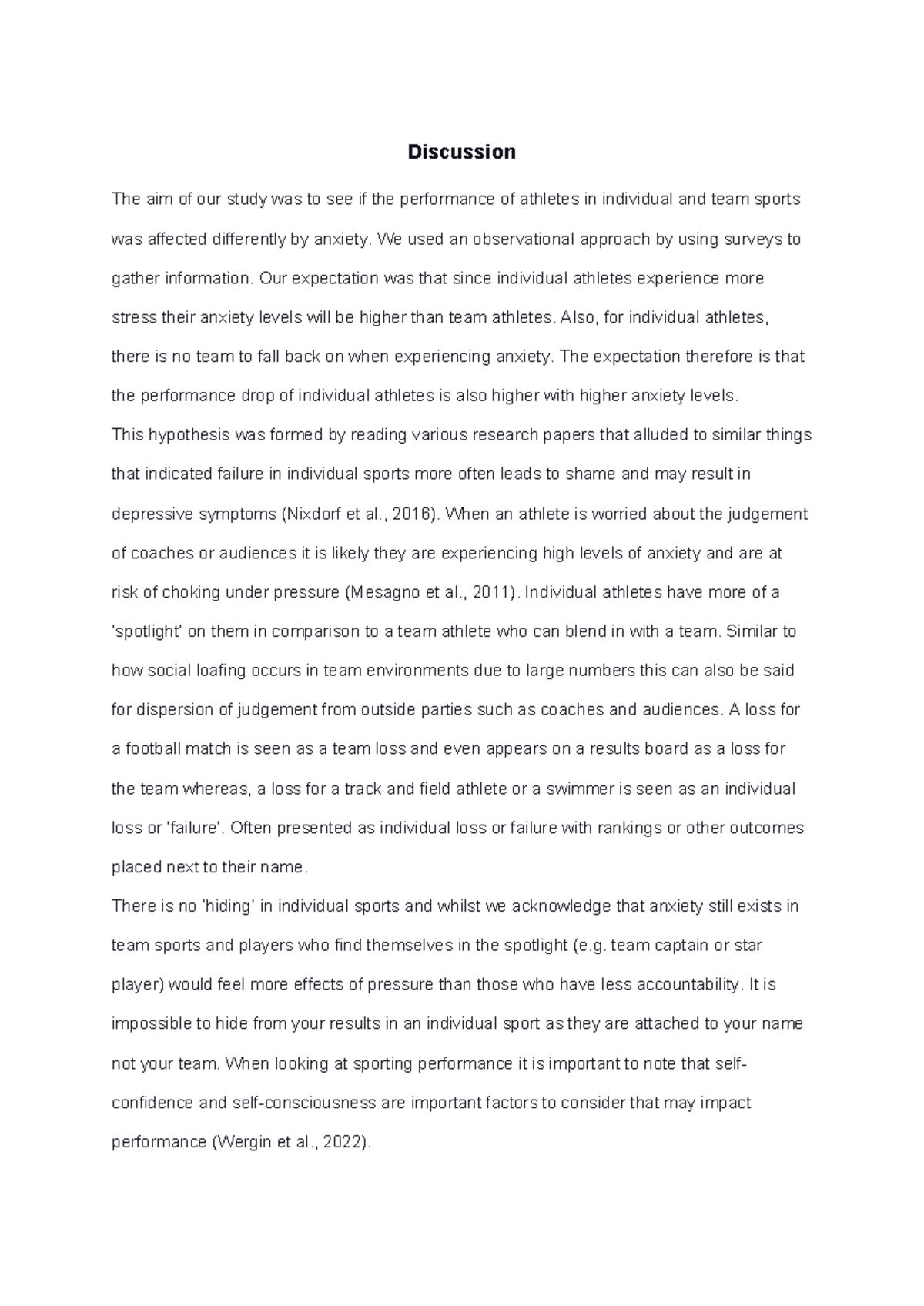 Discussion

The aim of our study was to see if the performance of athletes in individual and team sports was affected differently by anxiety. We used an observational approach by using surveys to gather information. Our expectation was that since individual athletes experience more stress their anxiety levels will be higher than team athletes. Also, for individual athletes, there is no team to fall back on when experiencing anxiety. The expectation therefore is that the performance drop of individual athletes is also higher with higher anxiety levels.

This hypothesis was formed by reading various research papers that alluded to similar things that indicated failure in individual sports more often leads to shame and may result in depressive symptoms (Nixdorf et al., 2016). When an athlete is worried about the judgement of coaches or audiences it is likely they are experiencing high levels of anxiety and are at risk of choking under pressure (Mesagno et al., 2011). Individual athletes have more of a 'spotlight' on them in comparison to a team athlete who can blend in with a team. Similar to how social loafing occurs in team environments due to large numbers this can also be said for dispersion of judgement from outside parties such as coaches and audiences. A loss for a football match is seen as a team loss and even appears on a results board as a loss for the team whereas, a loss for a track and field athlete or a swimmer is seen as an individual loss or 'failure'. Often presented as individual loss or failure with rankings or other outcomes placed next to their name.

There is no 'hiding' in individual sports and whilst we acknowledge that anxiety still exists in team sports and players who find themselves in the spotlight (e.g. team captain or star player) would feel more effects of pressure than those who have less accountability. It is impossible to hide from your results in an individual sport as they are attached to your name not your team. When looking at sporting performance it is important to note that self-confidence and self-consciousness are important factors to consider that may impact performance (Wergin et al., 2022).